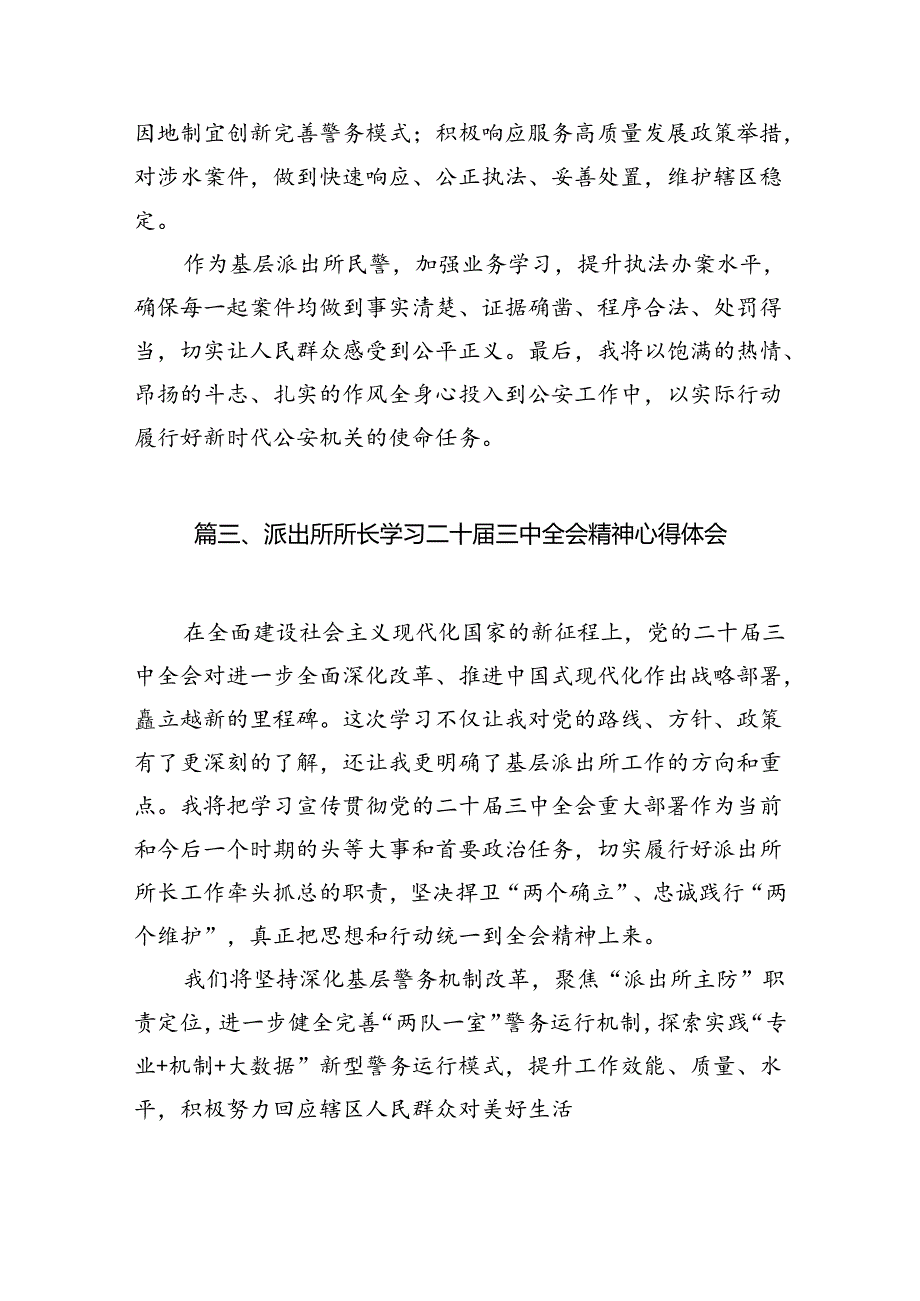 因地制宜创新完善警务模式；积极响应服务高质量发展政策举措，对涉水案件，做到快速响应、公正执法、妥善处置，维护辖区稳定。

作为基层派出所民警，加强业务学习，提升执法办案水平，确保每一起案件均做到事实清楚、证据确凿、程序合法、处罚得当，切实让人民群众感受到公平正义。最后，我将以饱满的热情、昂扬的斗志、扎实的作风全身心投入到公安工作中，以实际行动履行好新时代公安机关的使命任务。

篇三、派出所所长学习二十届三中全会精神心得体会

在全面建设社会主义现代化国家的新征程上，党的二十届三中全会对进一步全面深化改革、推进中国式现代化作出战略部署，矗立越新的里程碑。这次学习不仅让我对党的路线、方针、政策有了更深刻的了解，还让我更明确了基层派出所工作的方向和重点。我将把学习宣传贯彻党的二十届三中全会重大部署作为当前和今后一个时期的头等大事和首要政治任务，切实履行好派出所所长工作牵头抓总的职责，坚决捍卫“两个确立”、忠诚践行“两个维护”，真正把思想和行动统一到全会精神上来。

我们将坚持深化基层警务机制改革，聚焦“派出所主防”职责定位，进一步健全完善“两队一室”警务运行机制，探索实践“专业+机制+大数据”新型警务运行模式，提升工作效能、质量、水平，积极努力回应辖区人民群众对美好生活